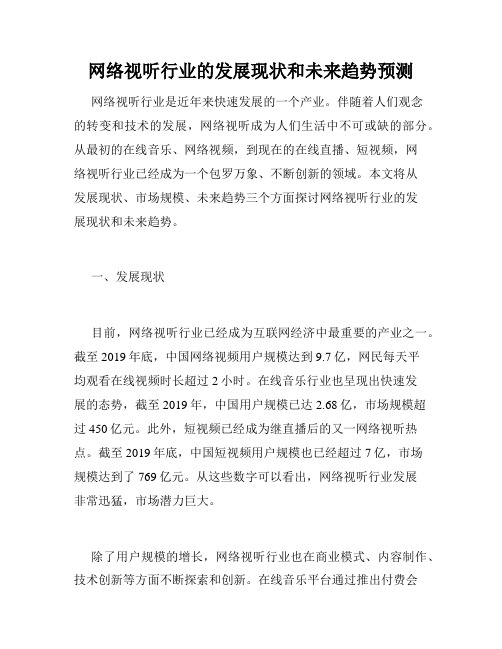 网络视听行业的发展现状和未来趋势预测

网络视听行业是近年来快速发展的一个产业。伴随着人们观念的转变和技术的发展，网络视听成为人们生活中不可或缺的部分。从最初的在线音乐、网络视频，到现在的在线直播、短视频，网络视听行业已经成为一个包罗万象、不断创新的领域。本文将从发展现状、市场规模、未来趋势三个方面探讨网络视听行业的发展现状和未来趋势。

一、发展现状

目前，网络视听行业已经成为互联网经济中最重要的产业之一。截至 2019 年底，中国网络视频用户规模达到 9.7 亿，网民每天平均观看在线视频时长超过 2 小时。在线音乐行业也呈现出快速发展的态势，截至 2019 年，中国用户规模已达 2.68 亿，市场规模超过 450 亿元。此外，短视频已经成为继直播后的又一网络视听热点。截至 2019 年底，中国短视频用户规模也已经超过 7 亿，市场规模达到了 769 亿元。从这些数字可以看出，网络视听行业发展非常迅猛，市场潜力巨大。

除了用户规模的增长，网络视听行业也在商业模式、内容制作、技术创新等方面不断探索和创新。在线音乐平台通过推出付费会